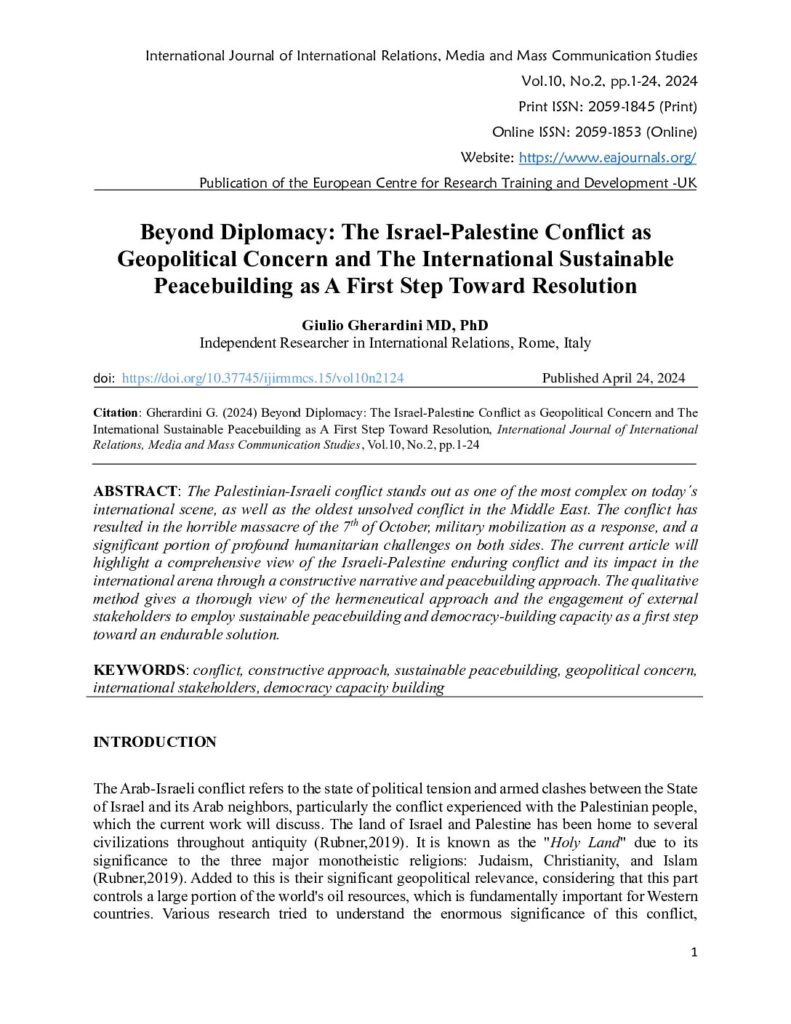 International Journal of International Relations, Media and Mass Communication Studies
Vol.10, No.2, pp.1-24, 2024
Print ISSN: 2059-1845 (Print)
Online ISSN: 2059-1853 (Online)
Website: https://www.eajournals.org/
Publication of the European Centre for Research Training and Development -UK

Beyond Diplomacy: The Israel-Palestine Conflict as Geopolitical Concern and The International Sustainable Peacebuilding as A First Step Toward Resolution

Giulio Gherardini MD, PhD
Independent Researcher in International Relations, Rome, Italy

doi: https://doi.org/10.37745/ijirmmcs.15/vol10n2124 Published April 24, 2024

Citation: Gherardini G. (2024) Beyond Diplomacy: The Israel-Palestine Conflict as Geopolitical Concern and The International Sustainable Peacebuilding as A First Step Toward Resolution, International Journal of International Relations, Media and Mass Communication Studies, Vol.10, No.2, pp.1-24

ABSTRACT: The Palestinian-Israeli conflict stands out as one of the most complex on today´s international scene, as well as the oldest unsolved conflict in the Middle East. The conflict has resulted in the horrible massacre of the $7^{th}$ of October, military mobilization as a response, and a significant portion of profound humanitarian challenges on both sides. The current article will highlight a comprehensive view of the Israeli-Palestine enduring conflict and its impact in the international arena through a constructive narrative and peacebuilding approach. The qualitative method gives a thorough view of the hermeneutical approach and the engagement of external stakeholders to employ sustainable peacebuilding and democracy-building capacity as a first step toward an endurable solution.

KEYWORDS: conflict, constructive approach, sustainable peacebuilding, geopolitical concern, international stakeholders, democracy capacity building

INTRODUCTION

The Arab-Israeli conflict refers to the state of political tension and armed clashes between the State of Israel and its Arab neighbors, particularly the conflict experienced with the Palestinian people, which the current work will discuss. The land of Israel and Palestine has been home to several civilizations throughout antiquity (Rubner,2019). It is known as the "Holy Land" due to its significance to the three major monotheistic religions: Judaism, Christianity, and Islam (Rubner,2019). Added to this is their significant geopolitical relevance, considering that this part controls a large portion of the world's oil resources, which is fundamentally important for Western countries. Various research tried to understand the enormous significance of this conflict,

1